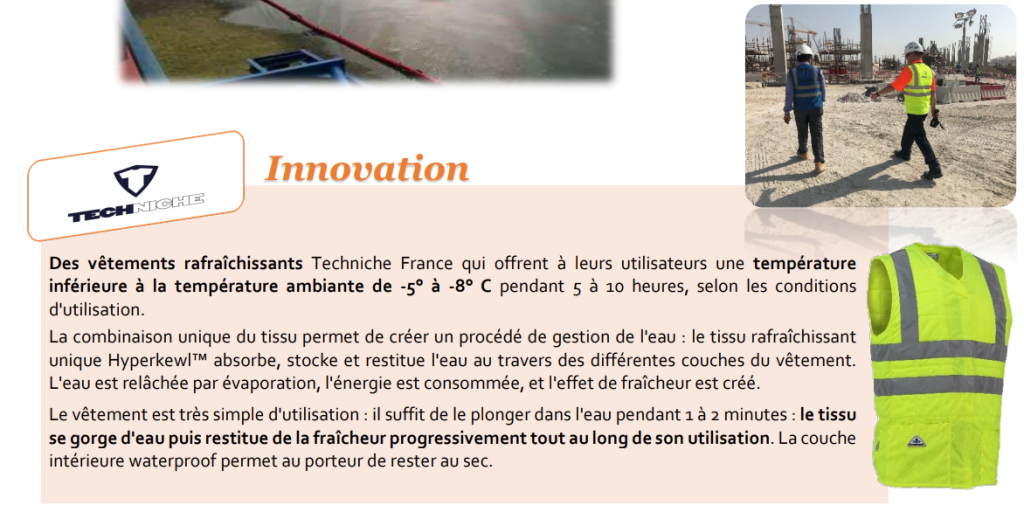 TECHNICHE

Innovation

Des vêtements rafraîchissants Techniche France qui offrent à leurs utilisateurs une température inférieure à la température ambiante de -5° à -8° C pendant 5 à 10 heures, selon les conditions d'utilisation.

La combinaison unique du tissu permet de créer un procédé de gestion de l'eau : le tissu rafraîchissant unique Hyperkewl™ absorbe, stocke et restitue l'eau au travers des différentes couches du vêtement. L'eau est relâchée par évaporation, l'énergie est consommée, et l'effet de fraîcheur est créé.

Le vêtement est très simple d'utilisation : il suffit de le plonger dans l'eau pendant 1 à 2 minutes : le tissu se gorge d'eau puis restitue de la fraîcheur progressivement tout au long de son utilisation. La couche intérieure waterproof permet au porteur de rester au sec.